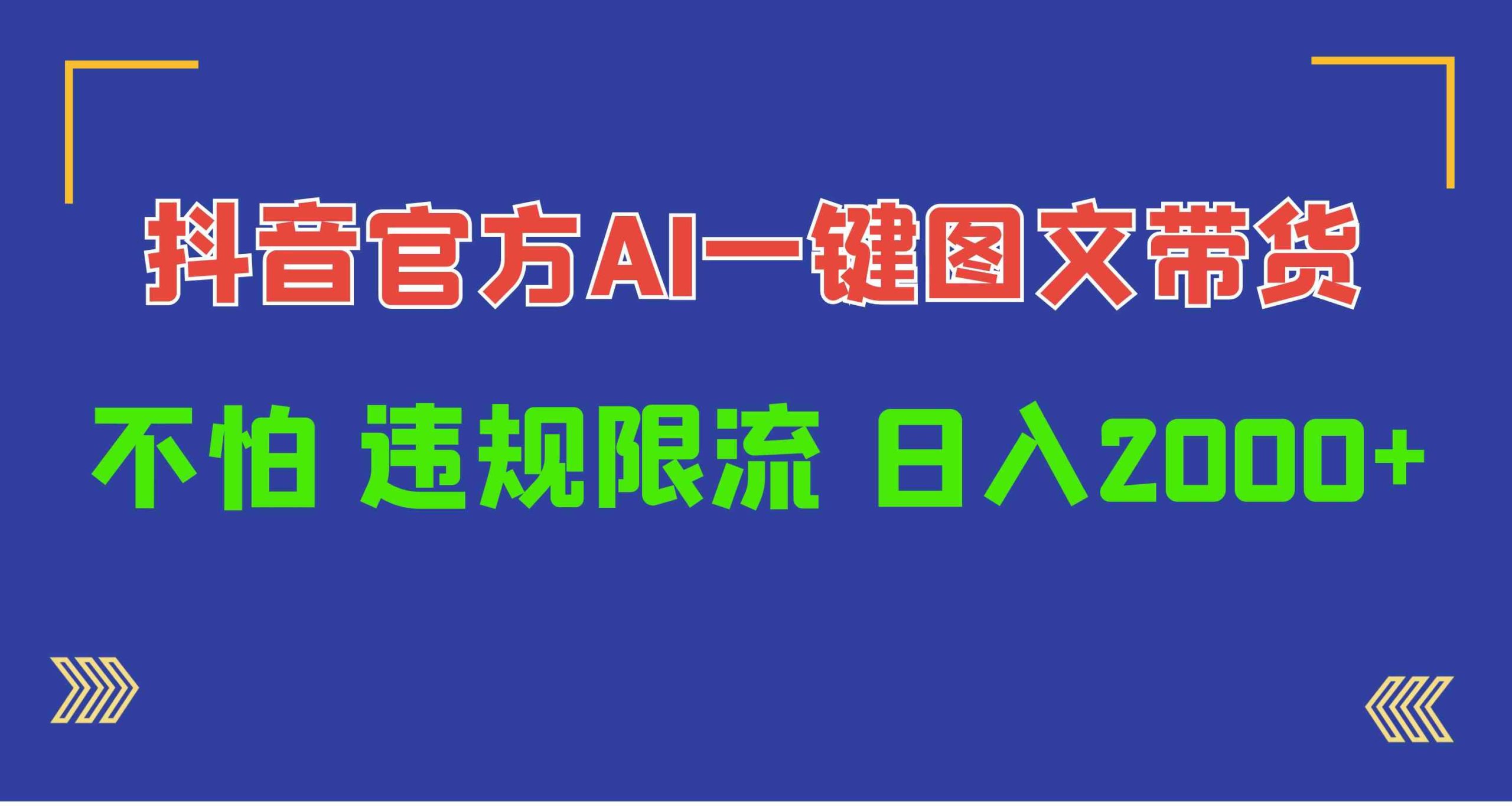 抖音官方AI一键图文带货

不怕 违规限流 日入2000+